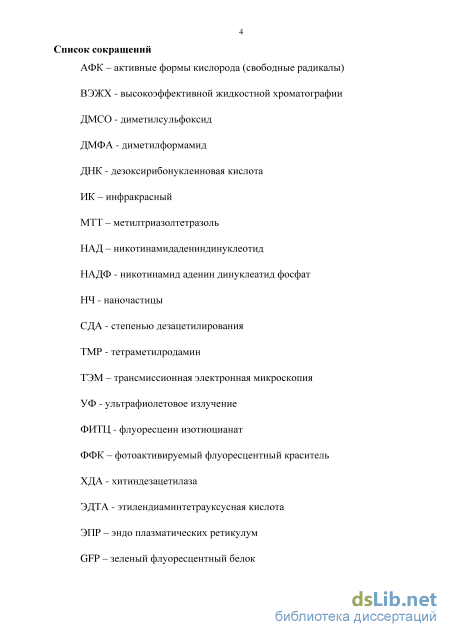 4

Список сокращений

АФК – активные формы кислорода (свободные радикалы)

ВЭЖХ - высокоэффективной жидкостной хроматографии

ДМСО - диметилсульфоксид

ДМФА - диметилформамид

ДНК - дезоксирибонуклеиновая кислота

ИК – инфракрасный

МТТ – метилтриазолтетразоль

НАД – никотинамидадениндинуклеотид

НАДФ - никотинамид аденин динуклеатид фосфат

НЧ - наночастицы

СДА - степенью дезацетилирования

ТМР - тетраметилродамин

ТЭМ – трансмиссионная электронная микроскопия

УФ - ультрафиолетовое излучение

ФИТЦ - флуоресцеин изотиоцианат

ФФК – фотоактивируемый флуоресцентный краситель

ХДА - хитиндезацетилаза

ЭДТА - этилендиаминтетрауксусная кислота

ЭПР – эндо плазматических ретикулум

GFP – зеленый флуоресцентный белок

dsLib.net
библиотека диссертаций